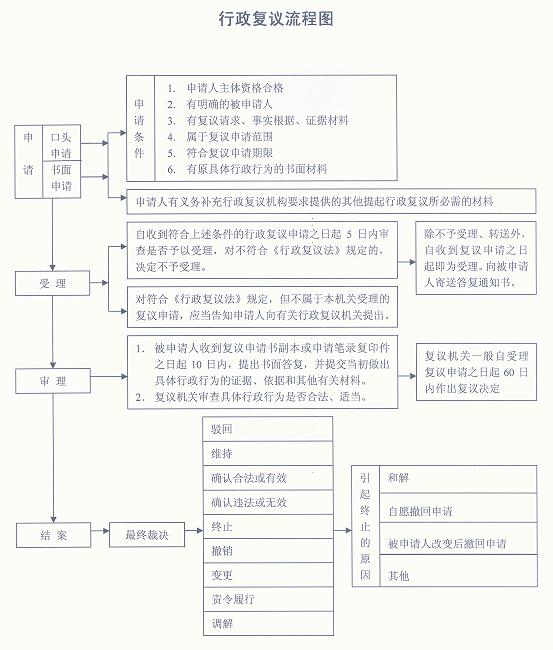 行政复议流程图

申请

口头申请

书面申请

申请条件

1. 申请人主体资格合格
2. 有明确的被申请人
3. 有复议请求、事实根据、证据材料
4. 属于复议申请范围
5. 符合复议申请期限
6. 有原具体行政行为的书面材料

申请人有义务补充行政复议机构要求提供的其他提起行政复议所必需的材料

受理

自收到符合上述条件的行政复议申请之日起 5 日内审查是否予以受理，对不符合《行政复议法》规定的，决定不予受理。

除不予受理、转送外，自收到复议申请之日起即为受理。向被申请人寄送答复通知书，

对符合《行政复议法》规定，但不属于本机关受理的复议申请，应当告知申请人向有关行政复议机关提出。

审理

1. 被申请人收到复议申请书副本或申请笔录复印件之日起 10 日内，提出书面答复，并提交当初做出具体行政行为的证据、依据和其他有关材料。
2. 复议机关审查具体行政行为是否合法、适当。

复议机关一般自受理复议申请之日起 60 日内作出复议决定

结案

最终裁决

驳回

维持

确认合法或有效

确认违法或无效

终止

撤销

变更

责令履行

调解

引起终止的原因

和解

自愿撤回申请

被申请人改变后撤回申请

其他